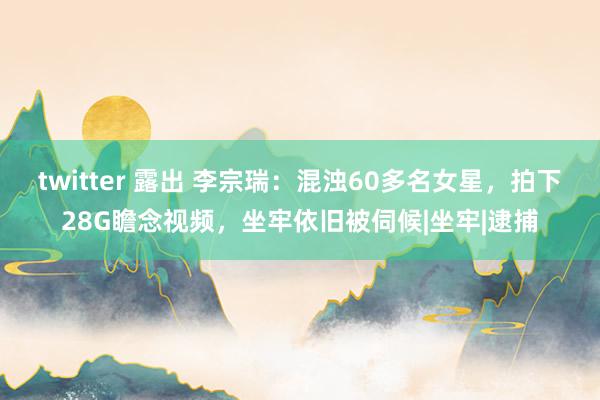 twitter 露出 李宗瑞：混浊60多名女星，拍下28G瞻念视频，坐牢依旧被伺候|坐牢|逮捕